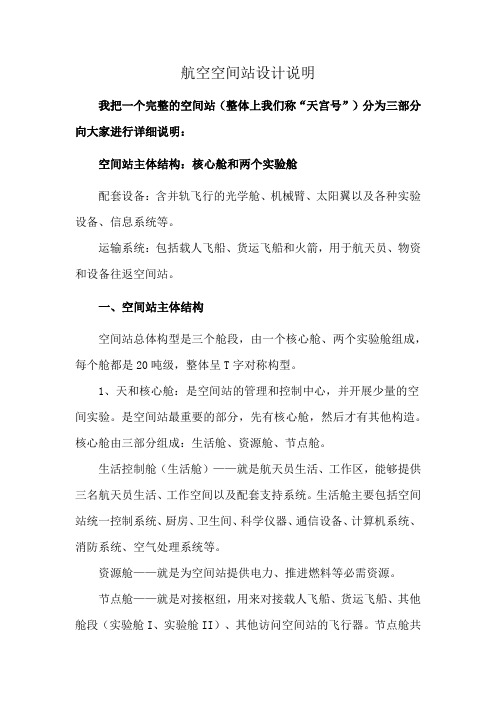 航空空间站设计说明

我把一个完整的空间站（整体上我们称“天宫号”）分为三部分向大家进行详细说明：

空间站主体结构：核心舱和两个实验舱

配套设备：含并轨飞行的光学舱、机械臂、太阳翼以及各种实验设备、信息系统等。

运输系统：包括载人飞船、货运飞船和火箭，用于航天员、物资和设备往返空间站。

一、空间站主体结构

空间站总体构型是三个舱段，由一个核心舱、两个实验舱组成，每个舱都是20吨级，整体呈T字对称构型。

1、天和核心舱：是空间站的管理和控制中心，并开展少量的空间实验。是空间站最重要的部分，先有核心舱，然后才有其他构造。核心舱由三部分组成：生活舱、资源舱、节点舱。

生活控制舱（生活舱）——就是航天员生活、工作区，能够提供三名航天员生活、工作空间以及配套支持系统。生活舱主要包括空间站统一控制系统、厨房、卫生间、科学仪器、通信设备、计算机系统、消防系统、空气处理系统等。

资源舱——就是为空间站提供电力、推进燃料等必需资源。

节点舱——就是对接枢纽，用来对接载人飞船、货运飞船、其他舱段（实验舱I、实验舱II）、其他访问空间站的飞行器。节点舱共